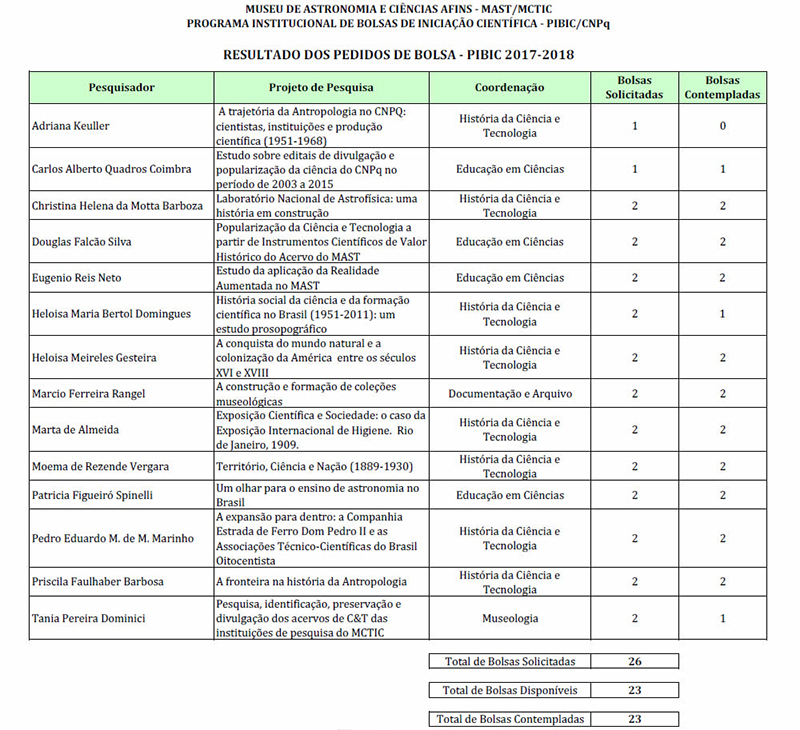 MUSEU DE ASTRONOMIA E CIÊNCIAS AFINS - MAST/MCTIC
PROGRAMA INSTITUCIONAL DE BOLSAS DE INICIAÇÃO CIENTÍFICA - PIBIC/CNPq

RESULTADO DOS PEDIDOS DE BOLSA - PIBIC 2017-2018

| Pesquisador | Projeto de Pesquisa | Coordenação | Bolsas Solicitadas | Bolsas Contempladas |
|---|---|---|---|---|
| Adriana Keuller | A trajetória da Antropologia no CNPQ: cientistas, instituições e produção científica (1951-1968) | História da Ciência e Tecnologia | 1 | 0 |
| Carlos Alberto Quadros Coimbra | Estudo sobre editais de divulgação e popularização da ciência do CNPq no período de 2003 a 2015 | Educação em Ciências | 1 | 1 |
| Christina Helena da Motta Barboza | Laboratório Nacional de Astrofísica: uma história em construção | História da Ciência e Tecnologia | 2 | 2 |
| Douglas Falcão Silva | Popularização da Ciência e Tecnologia a partir de Instrumentos Científicos de Valor Histórico do Acervo do MAST | Educação em Ciências | 2 | 2 |
| Eugenio Reis Neto | Estudo da aplicação da Realidade Aumentada no MAST | Educação em Ciências | 2 | 2 |
| Heloisa Maria Bertol Domingues | História social da ciência e da formação científica no Brasil (1951-2011): um estudo prosopográfico | História da Ciência e Tecnologia | 2 | 1 |
| Heloisa Meireles Gesteira | A conquista do mundo natural e a colonização da América entre os séculos XVI e XVIII | História da Ciência e Tecnologia | 2 | 2 |
| Marcio Ferreira Rangel | A construção e formação de coleções museológicas | Documentação e Arquivo | 2 | 2 |
| Marta de Almeida | Exposição Científica e Sociedade: o caso da Exposição Internacional de Higiene. Rio de Janeiro, 1909. | História da Ciência e Tecnologia | 2 | 2 |
| Moema de Rezende Vergara | Território, Ciência e Nação (1889-1930) | História da Ciência e Tecnologia | 2 | 2 |
| Patricia Figueiró Spinelli | Um olhar para o ensino de astronomia no Brasil | Educação em Ciências | 2 | 2 |
| Pedro Eduardo M. de M. Marinho | A expansão para dentro: a Companhia Estrada de Ferro Dom Pedro II e as Associações Técnico-Científicas do Brasil Oitocentista | História da Ciência e Tecnologia | 2 | 2 |
| Priscila Faulhaber Barbosa | A fronteira na história da Antropologia | História da Ciência e Tecnologia | 2 | 2 |
| Tania Pereira Dominici | Pesquisa, identificação, preservação e divulgação dos acervos de C&T das instituições de pesquisa do MCTIC | Museologia | 2 | 1 |

| Total de Bolsas Solicitadas | 26 |
|---|---|

| Total de Bolsas Disponíveis | 23 |
|---|---|

| Total de Bolsas Contempladas | 23 |
|---|---|